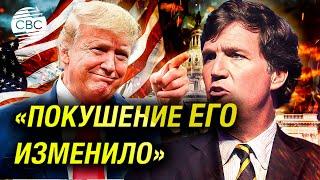 CBC

«ПОКУШЕНИЕ ЕГО ИЗМЕНИЛО»